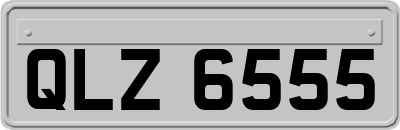 QLZ 6555